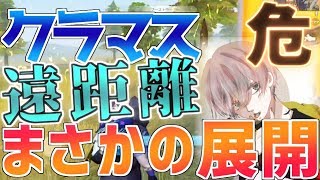 クラマス

危

遠距離

まさかの展開